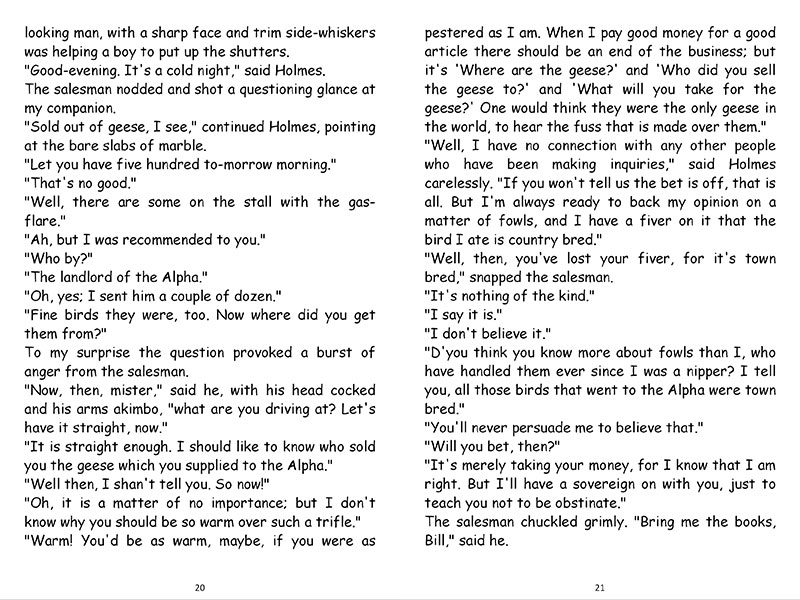 looking man, with a sharp face and trim side-whiskers was helping a boy to put up the shutters.
"Good-evening. It's a cold night," said Holmes.
The salesman nodded and shot a questioning glance at my companion.
"Sold out of geese, I see," continued Holmes, pointing at the bare slabs of marble.
"Let you have five hundred to-morrow morning."
"That's no good."
"Well, there are some on the stall with the gas-flare."
"Ah, but I was recommended to you."
"Who by?"
"The landlord of the Alpha."
"Oh, yes; I sent him a couple of dozen."
"Fine birds they were, too. Now where did you get them from?"
To my surprise the question provoked a burst of anger from the salesman.
"Now, then, mister," said he, with his head cocked and his arms akimbo, "what are you driving at? Let's have it straight, now."
"It is straight enough. I should like to know who sold you the geese which you supplied to the Alpha."
"Well then, I shan't tell you. So now!"
"Oh, it is a matter of no importance; but I don't know why you should be so warm over such a trifle."
"Warm! You'd be as warm, maybe, if you were as

20

pestered as I am. When I pay good money for a good article there should be an end of the business; but it's 'Where are the geese?' and 'Who did you sell the geese to?' and 'What will you take for the geese?' One would think they were the only geese in the world, to hear the fuss that is made over them."
"Well, I have no connection with any other people who have been making inquiries," said Holmes carelessly. "If you won't tell us the bet is off, that is all. But I'm always ready to back my opinion on a matter of fowls, and I have a fiver on it that the bird I ate is country bred."
"Well, then, you've lost your fiver, for it's town bred," snapped the salesman.
"It's nothing of the kind."
"I say it is."
"I don't believe it."
"D'you think you know more about fowls than I, who have handled them ever since I was a nipper? I tell you, all those birds that went to the Alpha were town bred."
"You'll never persuade me to believe that."
"Will you bet, then?"
"It's merely taking your money, for I know that I am right. But I'll have a sovereign on with you, just to teach you not to be obstinate."
The salesman chuckled grimly. "Bring me the books, Bill," said he.

21